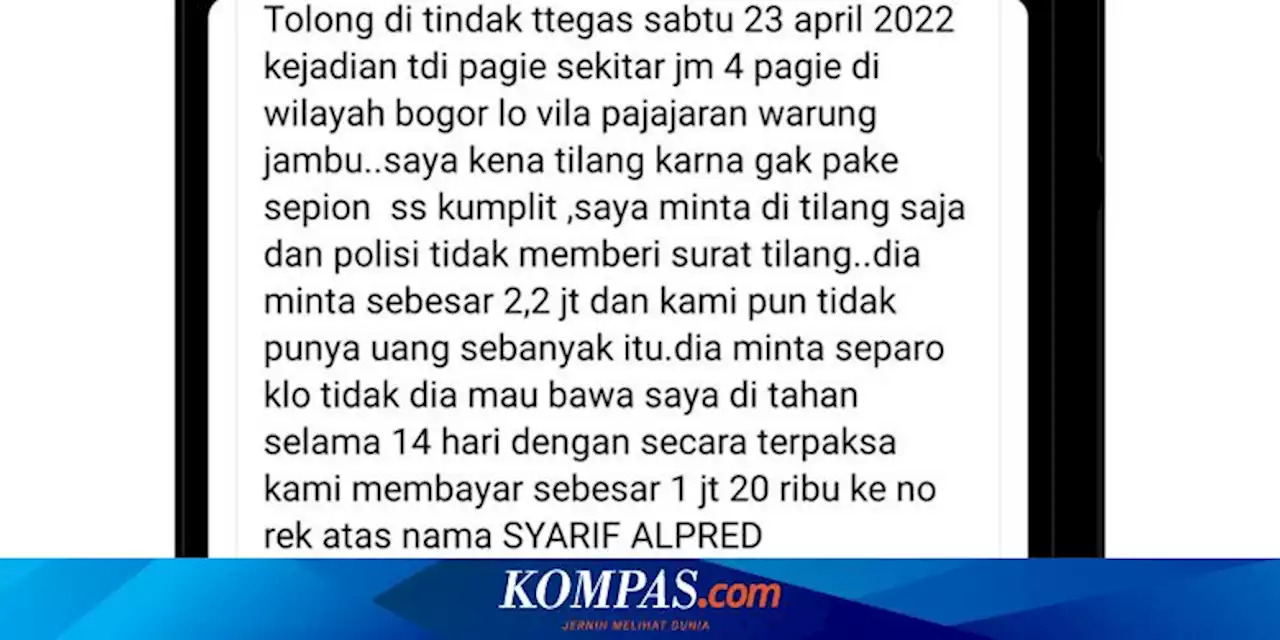 Tolong di tindak ttegas sabtu 23 april 2022 kejadian tdi pagie sekitar jm 4 pagie di wilayah bogor lo vila pajajaran warung jambu..saya kena tilang karna gak pake sepion  ss kumplit ,saya minta di tilang saja dan polisi tidak memberi surat tilang..dia minta sebesar 2,2 jt dan kami pun tidak punya uang sebanyak itu.dia minta separo klo tidak dia mau bawa saya di tahan selama 14 hari dengan secara terpaksa kami membayar sebesar 1 jt 20 ribu ke no rek atas nama SYARIF ALPRED

KOMPAS.com
JERNIH MELIHAT DUNIA